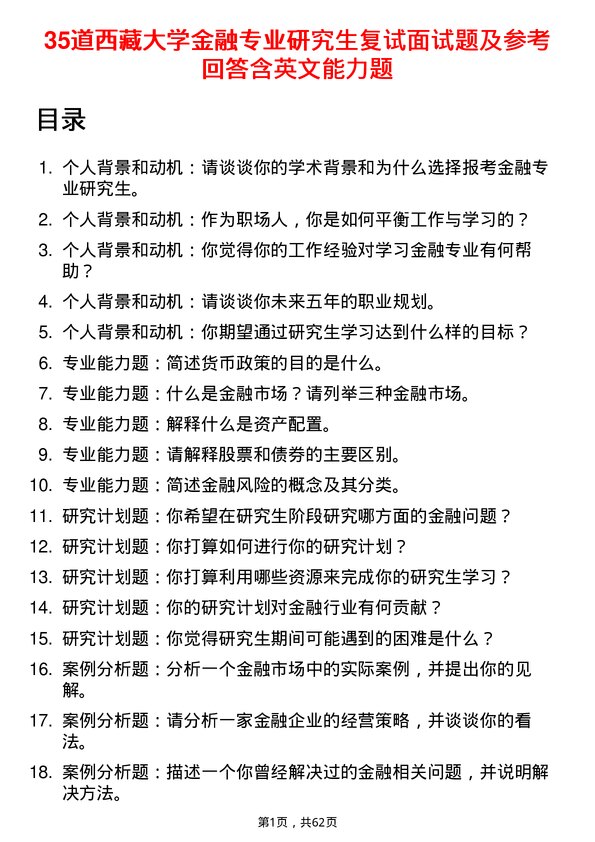 35道西藏大学金融专业研究生复试面试题及参考回答含英文能力题

目录

1. 个人背景和动机：请谈谈你的学术背景和为什么选择报考金融专业研究生。
2. 个人背景和动机：作为职场人，你是如何平衡工作与学习的？
3. 个人背景和动机：你觉得你的工作经验对学习金融专业有何帮助？
4. 个人背景和动机：请谈谈你未来五年的职业规划。
5. 个人背景和动机：你期望通过研究生学习达到什么样的目标？
6. 专业能力题：简述货币政策的目的是什么。
7. 专业能力题：什么是金融市场？请列举三种金融市场。
8. 专业能力题：解释什么是资产配置。
9. 专业能力题：请解释股票和债券的主要区别。
10. 专业能力题：简述金融风险的概念及其分类。
11. 研究计划题：你希望在研究生阶段研究哪方面的金融问题？
12. 研究计划题：你打算如何进行你的研究计划？
13. 研究计划题：你打算利用哪些资源来完成你的研究生学习？
14. 研究计划题：你的研究计划对金融行业有何贡献？
15. 研究计划题：你觉得研究生期间可能遇到的困难是什么？
16. 案例分析题：分析一个金融市场中的实际案例，并提出你的见解。
17. 案例分析题：请分析一家金融企业的经营策略，并谈谈你的看法。
18. 案例分析题：描述一个你曾经解决过的金融相关问题，并说明解决方法。

第1页，共62页